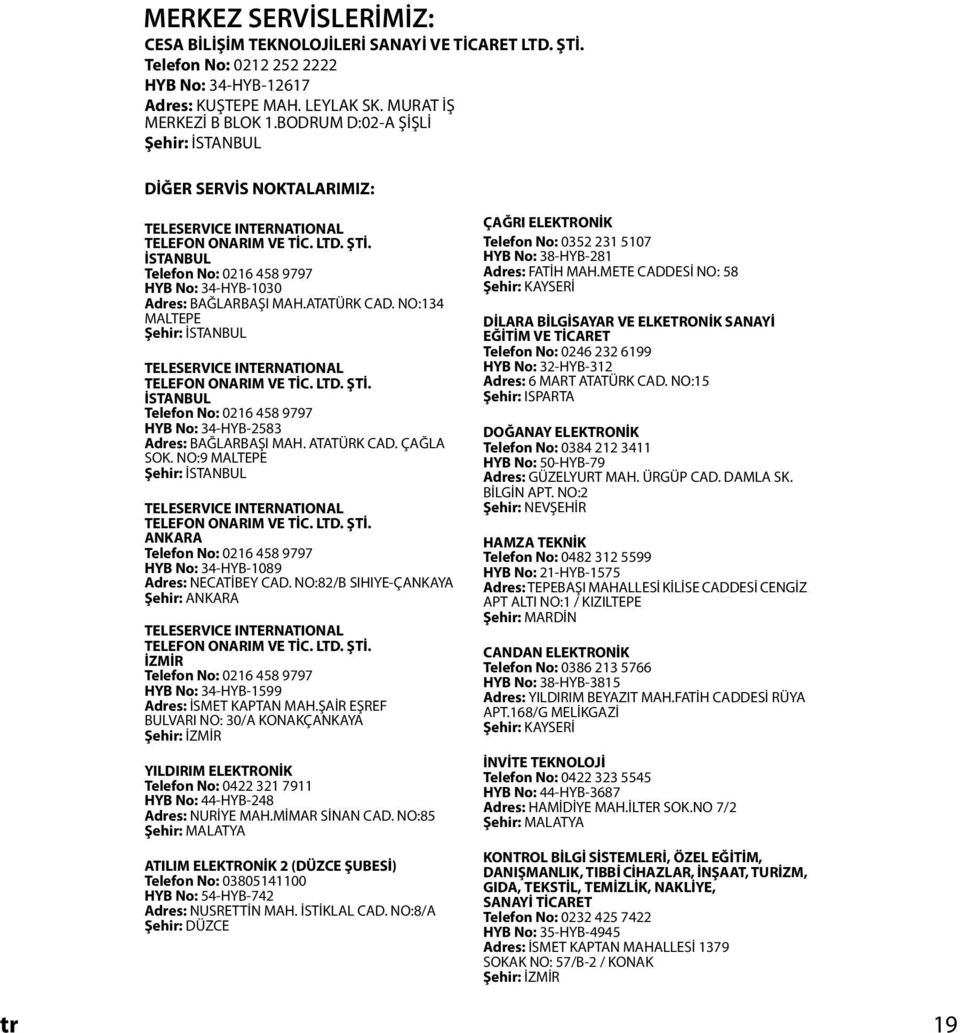 MERKEZ SERVİSLERİMİZ:
CESA BİLİŞİM TEKNOLOJİLERİ SANAYİ VE TİCARET LTD. ŞTİ.
Telefon No: 0212 252 2222
HYB No: 34-HYB-12617
Adres: KUŞTEPE MAH. LEYLAK SK. MURAT İŞ MERKEZİ B BLOK 1.BODRUM D:02-A ŞİŞLİ
Şehir: İSTANBUL

DİĞER SERVİS NOKTALARIMIZ:

TELESERVICE INTERNATIONAL TELEFON ONARIM VE TİC. LTD. ŞTİ.
İSTANBUL
Telefon No: 0216 458 9797
HYB No: 34-HYB-1030
Adres: BAĞLARBAŞI MAH.ATATÜRK CAD. NO:134 MALTEPE
Şehir: İSTANBUL

TELESERVICE INTERNATIONAL TELEFON ONARIM VE TİC. LTD. ŞTİ.
İSTANBUL
Telefon No: 0216 458 9797
HYB No: 34-HYB-2583
Adres: BAĞLARBAŞI MAH. ATATÜRK CAD. ÇAĞLA SOK. NO:9 MALTEPE
Şehir: İSTANBUL

TELESERVICE INTERNATIONAL TELEFON ONARIM VE TİC. LTD. ŞTİ.
ANKARA
Telefon No: 0216 458 9797
HYB No: 34-HYB-1089
Adres: NECATİBEY CAD. NO:82/B SIHIYE-ÇANKAYA
Şehir: ANKARA

TELESERVICE INTERNATIONAL TELEFON ONARIM VE TİC. LTD. ŞTİ.
İZMİR
Telefon No: 0216 458 9797
HYB No: 34-HYB-1599
Adres: İSMET KAPTAN MAH.ŞAİR EŞREF BULVARI NO: 30/A KONAKÇANKAYA
Şehir: İZMİR

YILDIRIM ELEKTRONİK
Telefon No: 0422 321 7911
HYB No: 44-HYB-248
Adres: NURİYE MAH.MİMAR SİNAN CAD. NO:85
Şehir: MALATYA

ATILIM ELEKTRONİK 2 (DÜZCE ŞUBESİ)
Telefon No: 03805141100
HYB No: 54-HYB-742
Adres: NUSRETTİN MAH. İSTİKLAL CAD. NO:8/A
Şehir: DÜZCE

ÇAĞRI ELEKTRONİK
Telefon No: 0352 231 5107
HYB No: 38-HYB-281
Adres: FATİH MAH.METE CADDESİ NO: 58
Şehir: KAYSERİ

DİLARA BİLGİSAYAR VE ELKETRONİK SANAYİ EĞİTİM VE TİCARET
Telefon No: 0246 232 6199
HYB No: 32-HYB-312
Adres: 6 MART ATATÜRK CAD. NO:15
Şehir: ISPARTA

DOĞANAY ELEKTRONİK
Telefon No: 0384 212 3411
HYB No: 50-HYB-79
Adres: GÜZELYURT MAH. ÜRGÜP CAD. DAMLA SK. BİLGİN APT. NO:2
Şehir: NEVŞEHİR

HAMZA TEKNİK
Telefon No: 0482 312 5599
HYB No: 21-HYB-1575
Adres: TEPEBAŞI MAHALLESİ KİLİSE CADDESİ CENGİZ APT ALTI NO:1 / KIZILTEPE
Şehir: MARDİN

CANDAN ELEKTRONİK
Telefon No: 0386 213 5766
HYB No: 38-HYB-3815
Adres: YILDIRIM BEYAZIT MAH.FATİH CADDESİ RÜYA APT.168/G MELİKGAZİ
Şehir: KAYSERİ

İNVİTE TEKNOLOJİ
Telefon No: 0422 323 5545
HYB No: 44-HYB-3687
Adres: HAMİDİYE MAH.İLTER SOK.NO 7/2
Şehir: MALATYA

KONTROL BİLGİ SİSTEMLERİ, ÖZEL EĞİTİM, DANIŞMANLIK, TIBBİ CİHAZLAR, İNŞAAT, TURİZM, GIDA, TEKSTİL, TEMİZLİK, NAKLİYE, SANAYİ TİCARET
Telefon No: 0232 425 7422
HYB No: 35-HYB-4945
Adres: İSMET KAPTAN MAHALLESİ 1379 SOKAK NO: 57/B-2 / KONAK
Şehir: İZMİR

tr
19